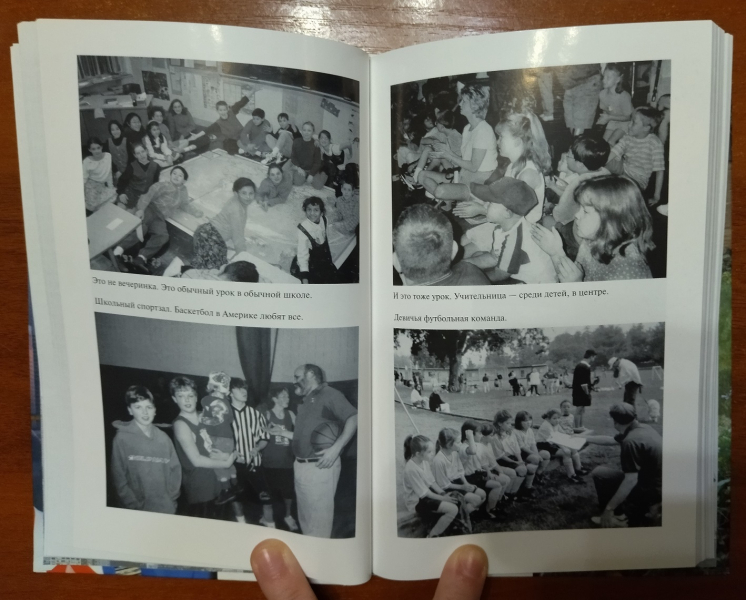 Это не вечеринка. Это обычный урок в обычной школе.

Школьный спортзал. Баскетбол в Америке любят все.

И это тоже урок. Учительница — среди детей, в центре.

Девичья футбольная команда.